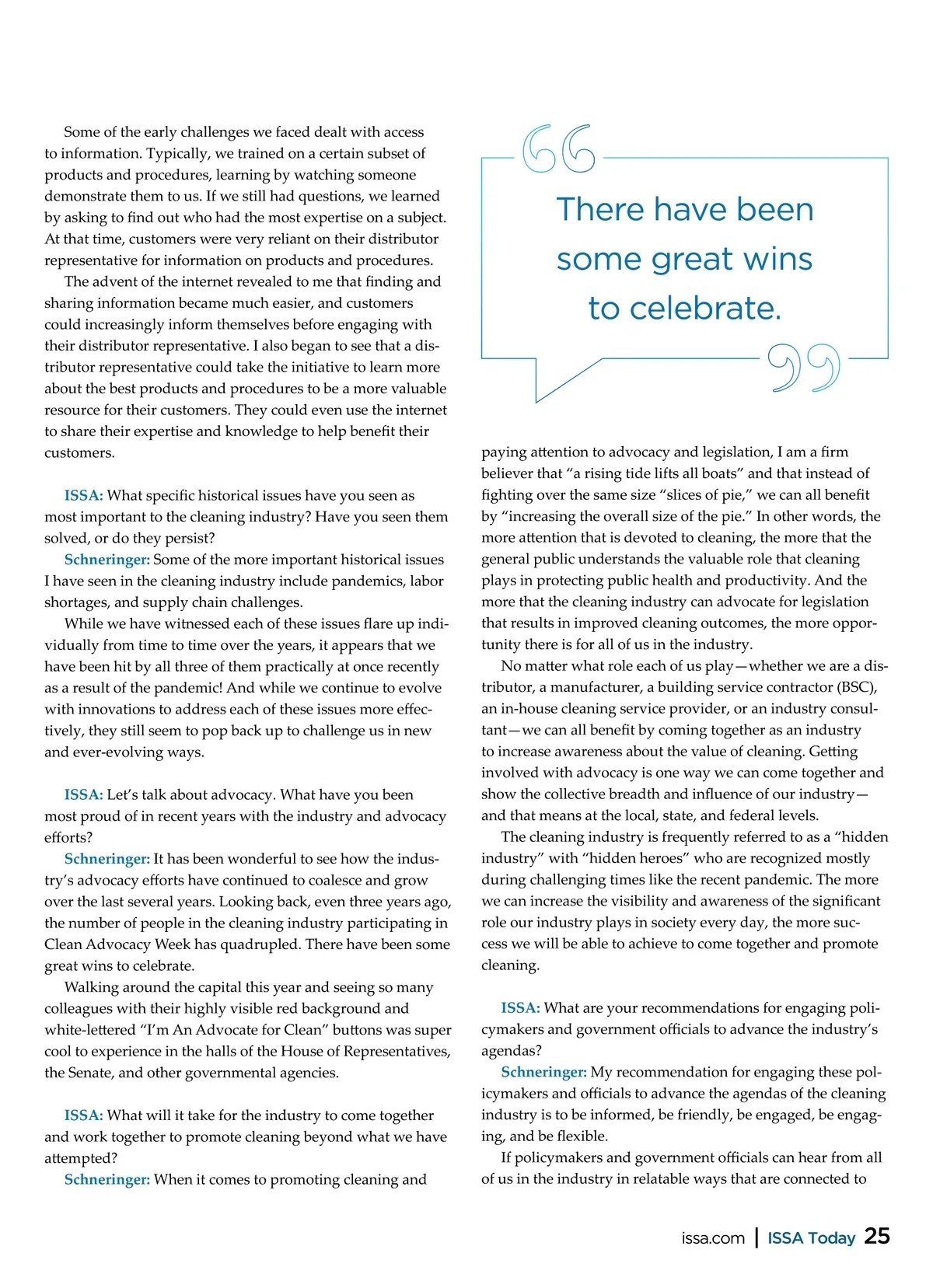 Some of the early challenges we faced dealt with access to information. Typically, we trained on a certain subset of products and procedures, learning by watching someone demonstrate them to us. If we still had questions, we learned by asking to find out who had the most expertise on a subject. At that time, customers were very reliant on their distributor representative for information on products and procedures.

The advent of the internet revealed to me that finding and sharing information became much easier, and customers could increasingly inform themselves before engaging with their distributor representative. I also began to see that a distributor representative could take the initiative to learn more about the best products and procedures to be a more valuable resource for their customers. They could even use the internet to share their expertise and knowledge to help benefit their customers.

ISSA: What specific historical issues have you seen as most important to the cleaning industry? Have you seen them solved, or do they persist?

Schneringer: Some of the more important historical issues I have seen in the cleaning industry include pandemics, labor shortages, and supply chain challenges.

While we have witnessed each of these issues flare up individually from time to time over the years, it appears that we have been hit by all three of them practically at once recently as a result of the pandemic! And while we continue to evolve with innovations to address each of these issues more effectively, they still seem to pop back up to challenge us in new and ever-evolving ways.

ISSA: Let's talk about advocacy. What have you been most proud of in recent years with the industry and advocacy efforts?

Schneringer: It has been wonderful to see how the industry's advocacy efforts have continued to coalesce and grow over the last several years. Looking back, even three years ago, the number of people in the cleaning industry participating in Clean Advocacy Week has quadrupled. There have been some great wins to celebrate.

Walking around the capital this year and seeing so many colleagues with their highly visible red background and white-lettered "I'm An Advocate for Clean" buttons was super cool to experience in the halls of the House of Representatives, the Senate, and other governmental agencies.

ISSA: What will it take for the industry to come together and work together to promote cleaning beyond what we have attempted?

Schneringer: When it comes to promoting cleaning and

There have been some great wins to celebrate.

paying attention to advocacy and legislation, I am a firm believer that "a rising tide lifts all boats" and that instead of fighting over the same size "slices of pie," we can all benefit by "increasing the overall size of the pie." In other words, the more attention that is devoted to cleaning, the more that the general public understands the valuable role that cleaning plays in protecting public health and productivity. And the more that the cleaning industry can advocate for legislation that results in improved cleaning outcomes, the more opportunity there is for all of us in the industry.

No matter what role each of us play—whether we are a distributor, a manufacturer, a building service contractor (BSC), an in-house cleaning service provider, or an industry consultant—we can all benefit by coming together as an industry to increase awareness about the value of cleaning. Getting involved with advocacy is one way we can come together and show the collective breadth and influence of our industry—and that means at the local, state, and federal levels.

The cleaning industry is frequently referred to as a "hidden industry" with "hidden heroes" who are recognized mostly during challenging times like the recent pandemic. The more we can increase the visibility and awareness of the significant role our industry plays in society every day, the more success we will be able to achieve to come together and promote cleaning.

ISSA: What are your recommendations for engaging policymakers and government officials to advance the industry's agendas?

Schneringer: My recommendation for engaging these policymakers and officials to advance the agendas of the cleaning industry is to be informed, be friendly, be engaged, be engaging, and be flexible.

If policymakers and government officials can hear from all of us in the industry in relatable ways that are connected to

issa.com | ISSA Today 25